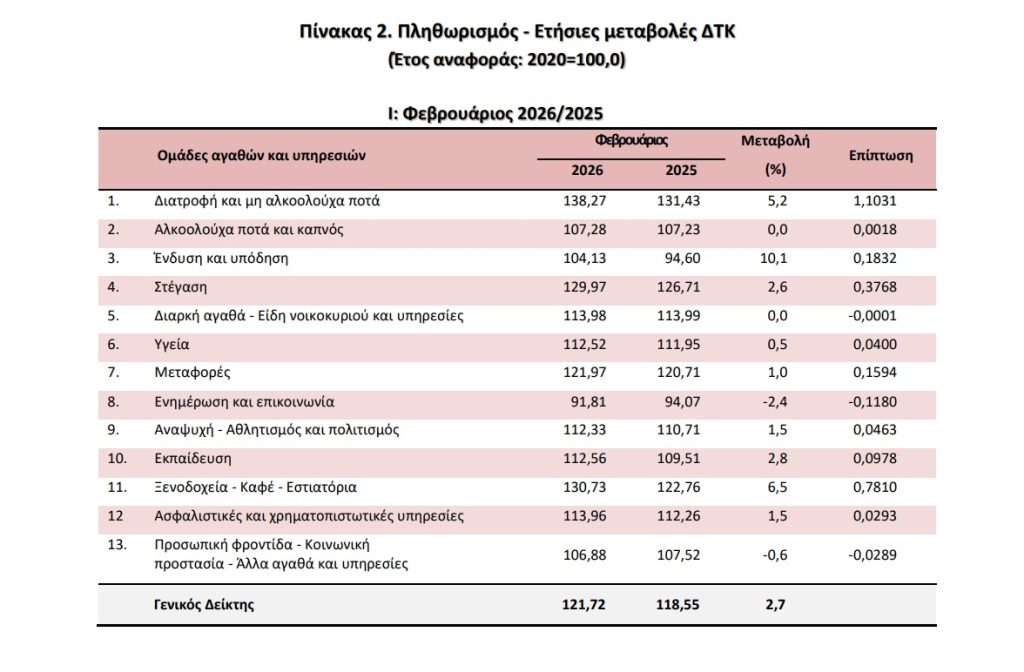 Πίνακας 2. Πληθωρισμός - Ετήσιες μεταβολές ΔΤΚ
(Έτος αναφοράς: 2020=100,0)

I: Φεβρουάριος 2026/2025

| | Ομάδες αγαθών και υπηρεσιών | Φεβρουάριος 2026 | Φεβρουάριος 2025 | Μεταβολή (%) | Επίπτωση |
|---|---|---|---|---|---|
| 1. | Διατροφή και μη αλκοολούχα ποτά | 138,27 | 131,43 | 5,2 | 1,1031 |
| 2. | Αλκοολούχα ποτά και καπνός | 107,28 | 107,23 | 0,0 | 0,0018 |
| 3. | Ένδυση και υπόδηση | 104,13 | 94,60 | 10,1 | 0,1832 |
| 4. | Στέγαση | 129,97 | 126,71 | 2,6 | 0,3768 |
| 5. | Διαρκή αγαθά - Είδη νοικοκυριού και υπηρεσίες | 113,98 | 113,99 | 0,0 | -0,0001 |
| 6. | Υγεία | 112,52 | 111,95 | 0,5 | 0,0400 |
| 7. | Μεταφορές | 121,97 | 120,71 | 1,0 | 0,1594 |
| 8. | Ενημέρωση και επικοινωνία | 91,81 | 94,07 | -2,4 | -0,1180 |
| 9. | Αναψυχή - Αθλητισμός και πολιτισμός | 112,33 | 110,71 | 1,5 | 0,0463 |
| 10. | Εκπαίδευση | 112,56 | 109,51 | 2,8 | 0,0978 |
| 11. | Ξενοδοχεία - Καφέ - Εστιατόρια | 130,73 | 122,76 | 6,5 | 0,7810 |
| 12 | Ασφαλιστικές και χρηματοπιστωτικές υπηρεσίες | 113,96 | 112,26 | 1,5 | 0,0293 |
| 13. | Προσωπική φροντίδα - Κοινωνική προστασία - Άλλα αγαθά και υπηρεσίες | 106,88 | 107,52 | -0,6 | -0,0289 |
| | Γενικός Δείκτης | 121,72 | 118,55 | 2,7 | |